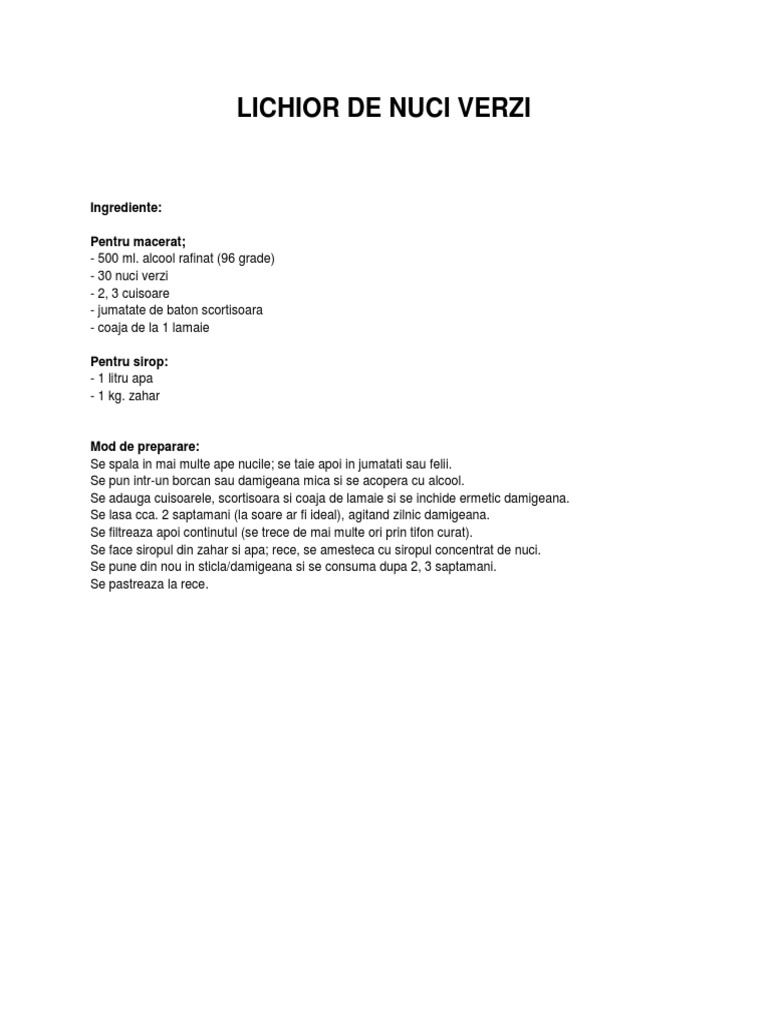 LICHIOR DE NUCI VERZI

Ingrediente:

Pentru macerat;
- 500 ml. alcool rafinat (96 grade)
- 30 nuci verzi
- 2, 3 cuisoare
- jumatate de baton scortisoara
- coaja de la 1 lamaie

Pentru sirop:
- 1 litru apa
- 1 kg. zahar

Mod de preparare:
Se spala in mai multe ape nucile; se taie apoi in jumatati sau felii.
Se pun intr-un borcan sau damigeana mica si se acopera cu alcool.
Se adauga cuisoarele, scortisoara si coaja de lamaie si se inchide ermetic damigeana.
Se lasa cca. 2 saptamani (la soare ar fi ideal), agitand zilnic damigeana.
Se filtreaza apoi continutul (se trece de mai multe ori prin tifon curat).
Se face siropul din zahar si apa; rece, se amesteca cu siropul concentrat de nuci.
Se pune din nou in sticla/damigeana si se consuma dupa 2, 3 saptamani.
Se pastreaza la rece.